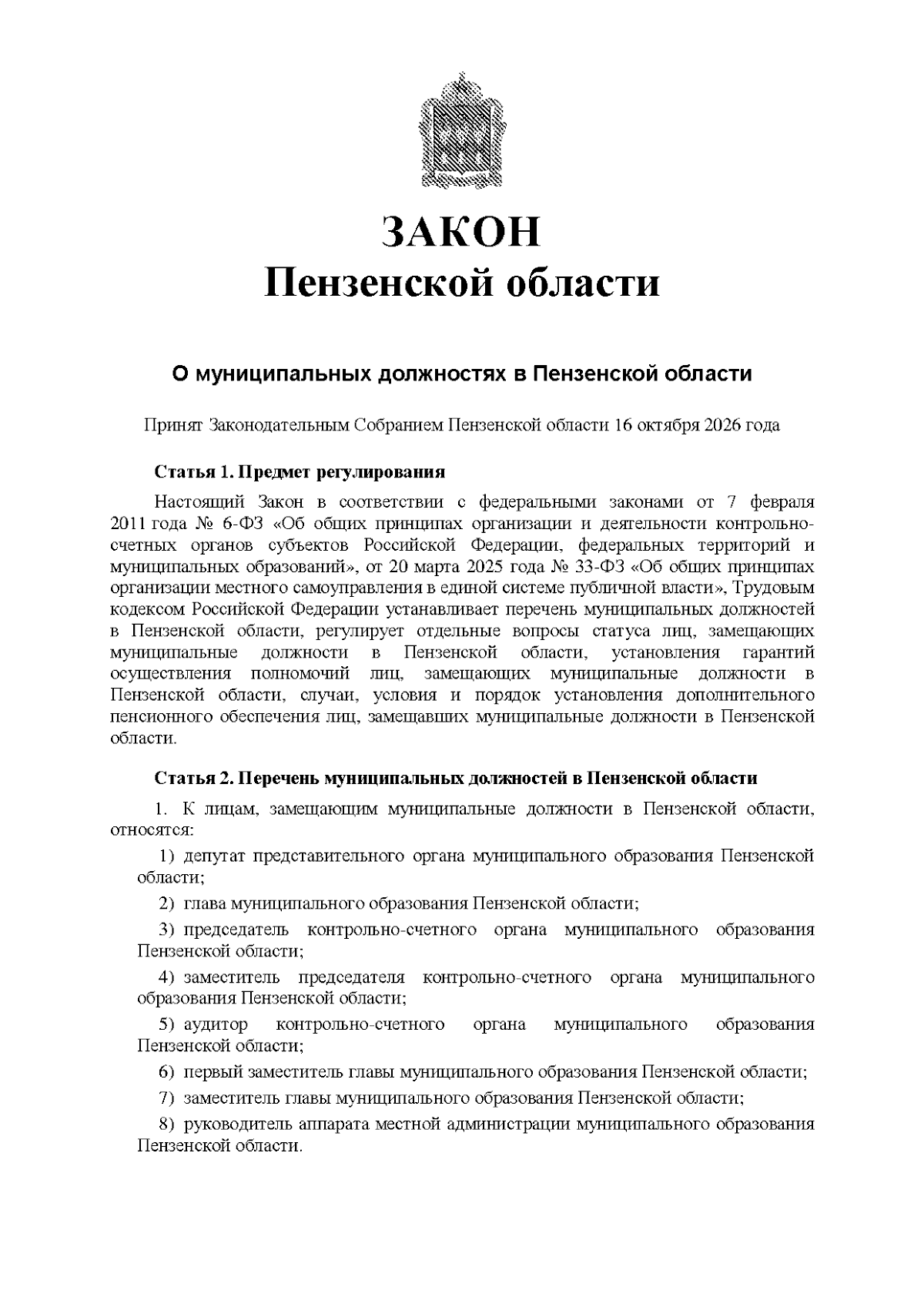 ЗАКОН
Пензенской области

О муниципальных должностях в Пензенской области

Принят Законодательным Собранием Пензенской области 16 октября 2026 года

Статья 1. Предмет регулирования

Настоящий Закон в соответствии с федеральными законами от 7 февраля 2011 года № 6-ФЗ «Об общих принципах организации и деятельности контрольно-счетных органов субъектов Российской Федерации, федеральных территорий и муниципальных образований», от 20 марта 2025 года № 33-ФЗ «Об общих принципах организации местного самоуправления в единой системе публичной власти», Трудовым кодексом Российской Федерации устанавливает перечень муниципальных должностей в Пензенской области, регулирует отдельные вопросы статуса лиц, замещающих муниципальные должности в Пензенской области, установления гарантий осуществления полномочий лиц, замещающих муниципальные должности в Пензенской области, случаи, условия и порядок установления дополнительного пенсионного обеспечения лиц, замещавших муниципальные должности в Пензенской области.

Статья 2. Перечень муниципальных должностей в Пензенской области

1. К лицам, замещающим муниципальные должности в Пензенской области, относятся:

1) депутат представительного органа муниципального образования Пензенской области;

2) глава муниципального образования Пензенской области;

3) председатель контрольно-счетного органа муниципального образования Пензенской области;

4) заместитель председателя контрольно-счетного органа муниципального образования Пензенской области;

5) аудитор контрольно-счетного органа муниципального образования Пензенской области;

6) первый заместитель главы муниципального образования Пензенской области;

7) заместитель главы муниципального образования Пензенской области;

8) руководитель аппарата местной администрации муниципального образования Пензенской области.